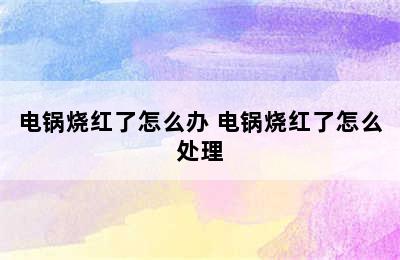 电锅烧红了怎么办 电锅烧红了怎么处理